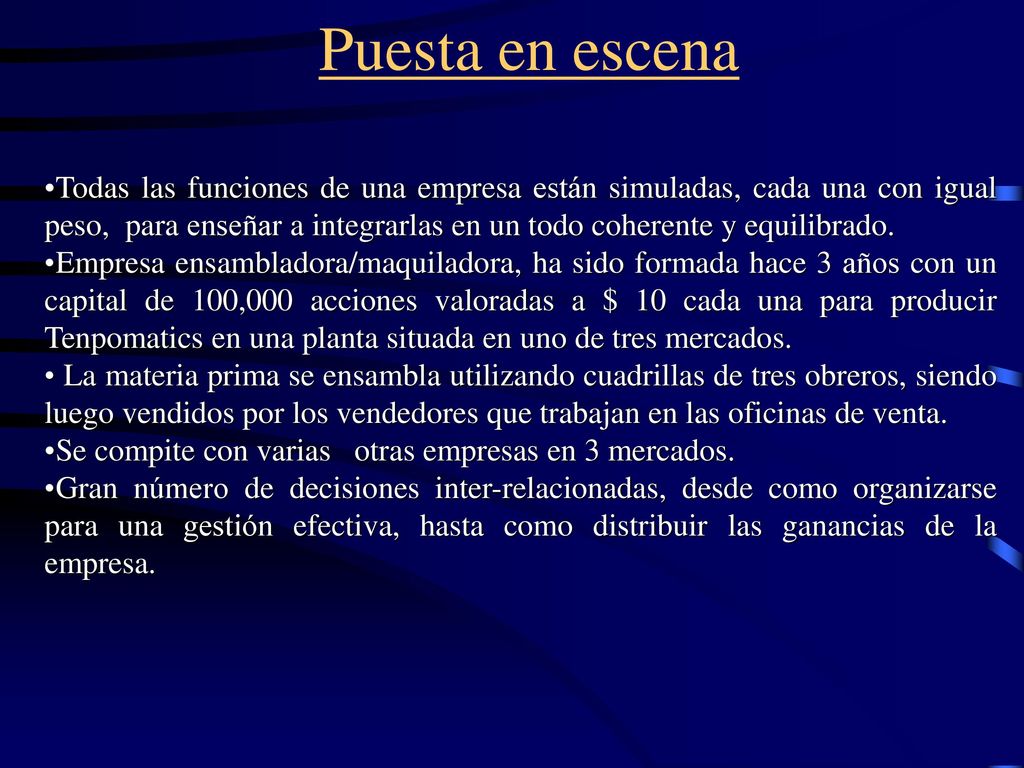 Puesta en escena

•Todas las funciones de una empresa están simuladas, cada una con igual peso, para enseñar a integrarlas en un todo coherente y equilibrado.
•Empresa ensambladora/maquiladora, ha sido formada hace 3 años con un capital de 100,000 acciones valoradas a \$ 10 cada una para producir Tenpomatics en una planta situada en uno de tres mercados.
• La materia prima se ensambla utilizando cuadrillas de tres obreros, siendo luego vendidos por los vendedores que trabajan en las oficinas de venta.
•Se compite con varias otras empresas en 3 mercados.
•Gran número de decisiones inter-relacionadas, desde como organizarse para una gestión efectiva, hasta como distribuir las ganancias de la empresa.